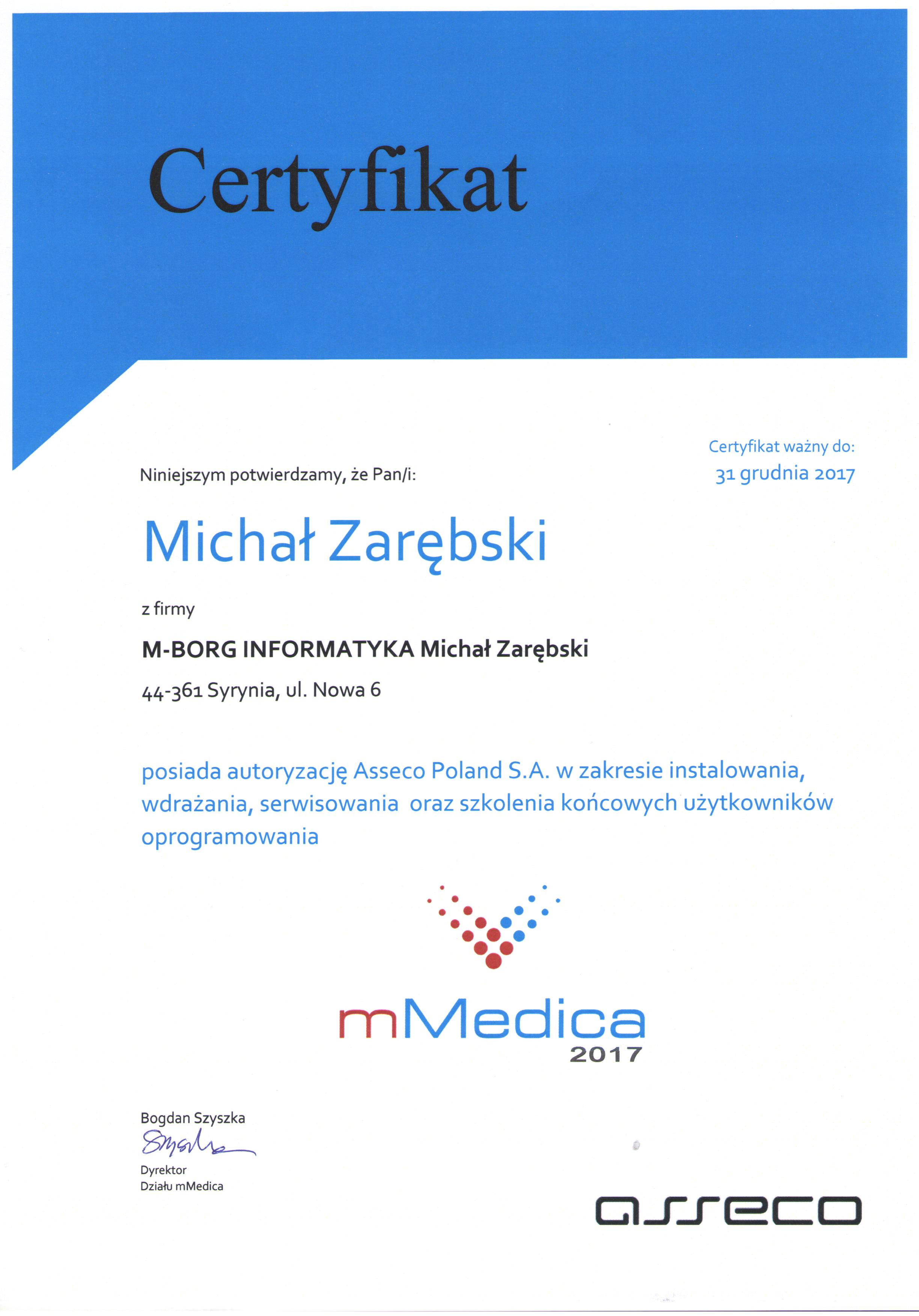 Certyfikat

Certyfikat ważny do:
31 grudnia 2017

Niniejszym potwierdzamy, że Pan/i:

Michał Zarębski

z firmy

M-BORG INFORMATYKA Michał Zarębski

44-361 Syrynia, ul. Nowa 6

posiada autoryzację Asseco Poland S.A. w zakresie instalowania, wdrażania, serwisowania oraz szkolenia końcowych użytkowników oprogramowania

mMedica
2017

Bogdan Szyszka
Szyszka
Dyrektor
Działu mMedica

asseco